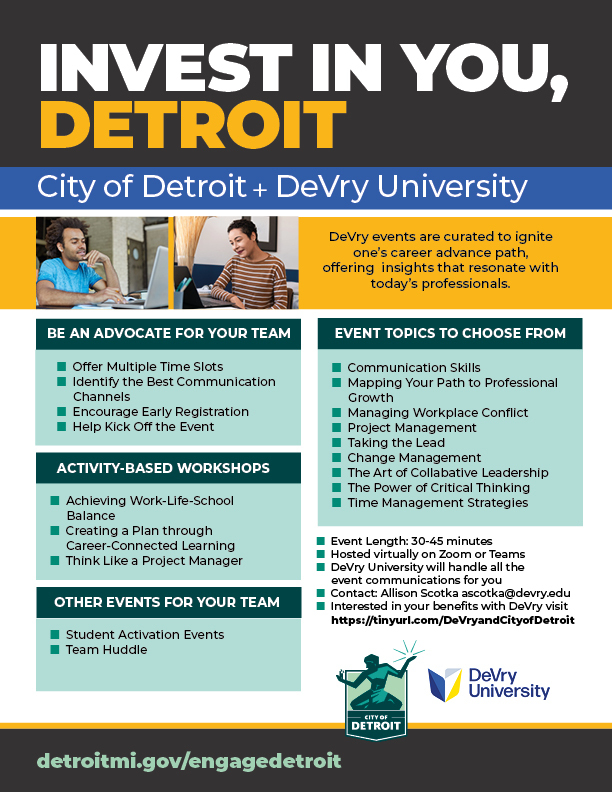 INVEST IN YOU, DETROIT

City of Detroit + DeVry University

DeVry events are curated to ignite one's career advance path, offering insights that resonate with today's professionals.

BE AN ADVOCATE FOR YOUR TEAM

- Offer Multiple Time Slots
- Identify the Best Communication Channels
- Encourage Early Registration
- Help Kick Off the Event

ACTIVITY-BASED WORKSHOPS

- Achieving Work-Life-School Balance
- Creating a Plan through Career-Connected Learning
- Think Like a Project Manager

OTHER EVENTS FOR YOUR TEAM

- Student Activation Events
- Team Huddle

EVENT TOPICS TO CHOOSE FROM

- Communication Skills
- Mapping Your Path to Professional Growth
- Managing Workplace Conflict
- Project Management
- Taking the Lead
- Change Management
- The Art of Collabative Leadership
- The Power of Critical Thinking
- Time Management Strategies

- Event Length: 30-45 minutes
- Hosted virtually on Zoom or Teams
- DeVry University will handle all the event communications for you
- Contact: Allison Scotka ascotka@devry.edu
- Interested in your benefits with DeVry visit https://tinyurl.com/DeVryandCityofDetroit

CITY OF DETROIT

DeVry University

detroitmi.gov/engagedetroit